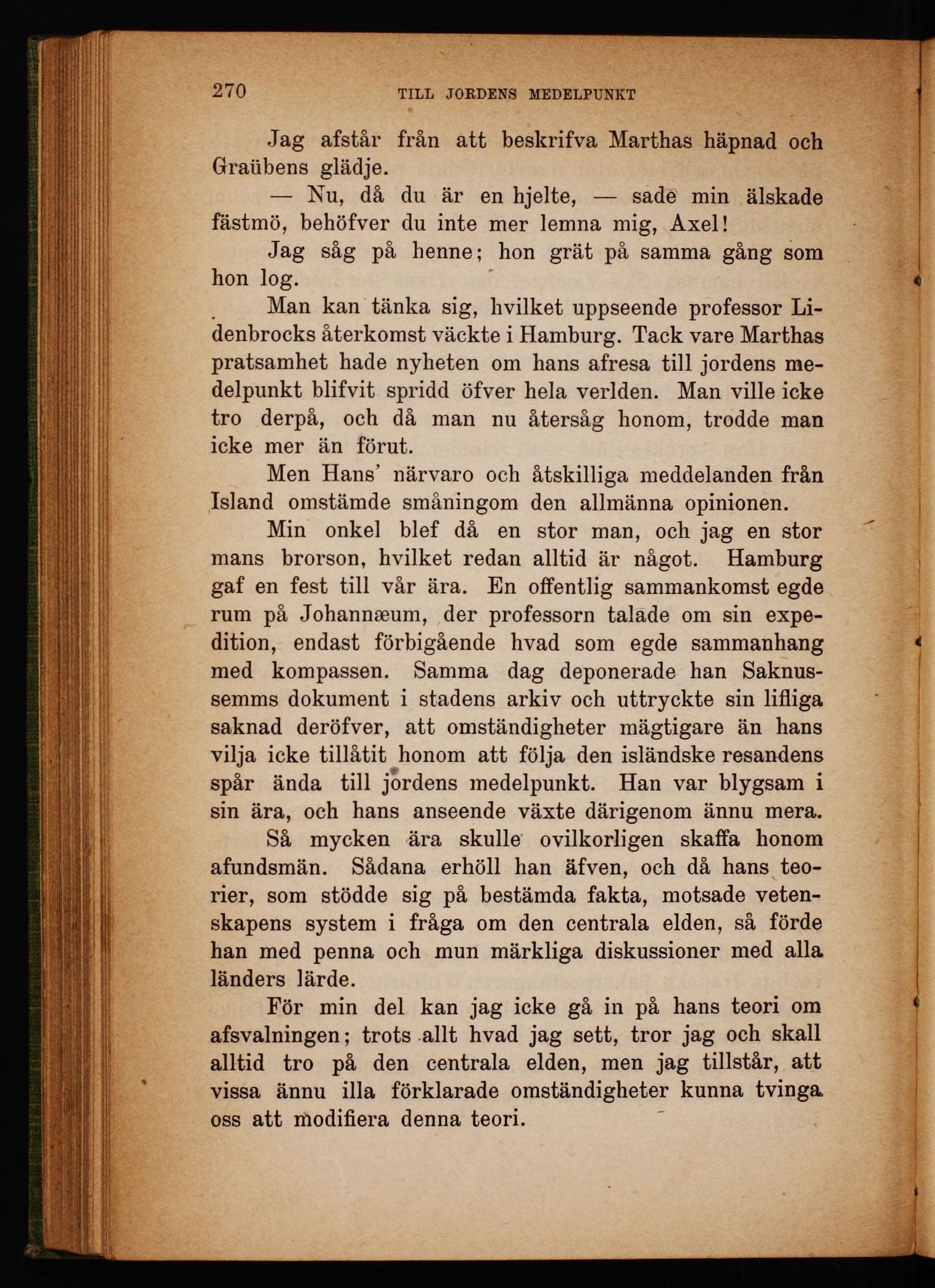 270 TILL JORDENS MEDELPUNKT

Jag afstår från att beskrifva Marthas häpnad och Graübens glädje.

— Nu, då du är en hjelte, — sade min älskade fästmö, behöfver du inte mer lemna mig, Axel!

Jag såg på henne; hon grät på samma gång som hon log.

Man kan tänka sig, hvilket uppseende professor Lidenbrocks återkomst väckte i Hamburg. Tack vare Marthas pratsamhet hade nyheten om hans afresa till jordens medelpunkt blifvit spridd öfver hela verlden. Man ville icke tro derpå, och då man nu återsåg honom, trodde man icke mer än förut.

Men Hans' närvaro och åtskilliga meddelanden från Island omstämde småningom den allmänna opinionen.

Min onkel blef då en stor man, och jag en stor mans brorson, hvilket redan alltid är något. Hamburg gaf en fest till vår ära. En offentlig sammankomst egde rum på Johannæum, der professorn talade om sin expedition, endast förbigående hvad som egde sammanhang med kompassen. Samma dag deponerade han Saknussemms dokument i stadens arkiv och uttryckte sin lifliga saknad deröfver, att omständigheter mägtigare än hans vilja icke tillåtit honom att följa den isländske resandens spår ända till jordens medelpunkt. Han var blygsam i sin ära, och hans anseende växte därigenom ännu mera.

Så mycken ära skulle ovilkorligen skaffa honom afundsmän. Sådana erhöll han äfven, och då hans teorier, som stödde sig på bestämda fakta, motsade vetenskapens system i fråga om den centrala elden, så förde han med penna och mun märkliga diskussioner med alla länders lärde.

För min del kan jag icke gå in på hans teori om afsvalningen; trots allt hvad jag sett, tror jag och skall alltid tro på den centrala elden, men jag tillstår, att vissa ännu illa förklarade omständigheter kunna tvinga oss att modifiera denna teori.